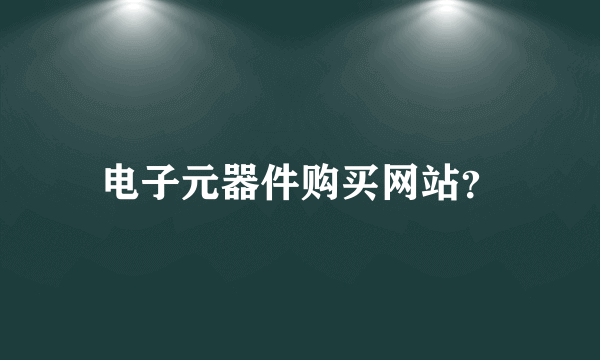 电子元器件购买网站?